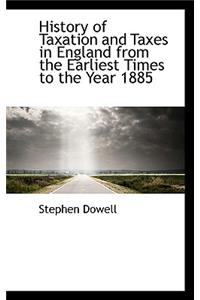 History of Taxation and Taxes in England from the Earliest Times to the Year 1885

Stephen Dowell